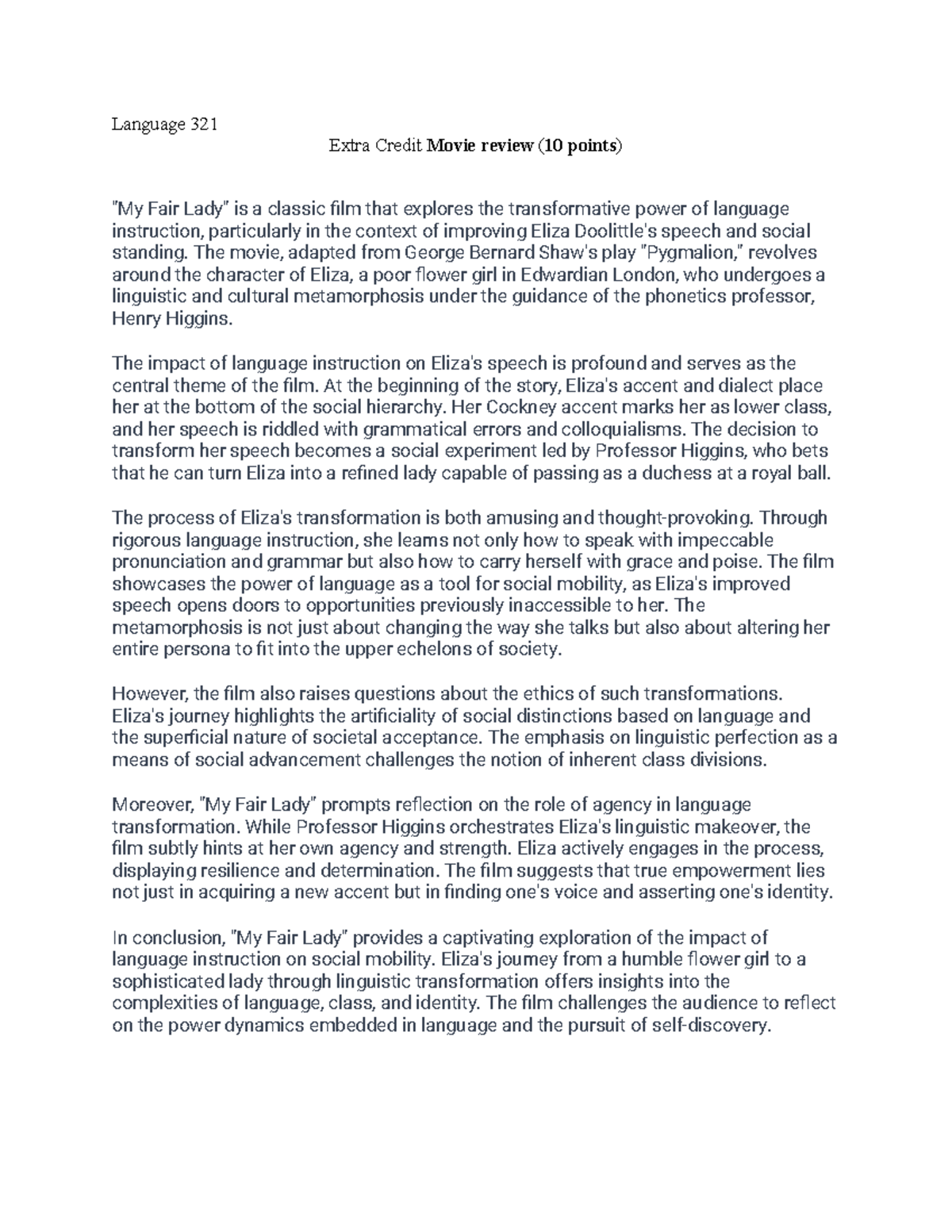 Language 321

Extra Credit Movie review (10 points)

"My Fair Lady" is a classic film that explores the transformative power of language instruction, particularly in the context of improving Eliza Doolittle's speech and social standing. The movie, adapted from George Bernard Shaw's play "Pygmalion," revolves around the character of Eliza, a poor flower girl in Edwardian London, who undergoes a linguistic and cultural metamorphosis under the guidance of the phonetics professor, Henry Higgins.

The impact of language instruction on Eliza's speech is profound and serves as the central theme of the film. At the beginning of the story, Eliza's accent and dialect place her at the bottom of the social hierarchy. Her Cockney accent marks her as lower class, and her speech is riddled with grammatical errors and colloquialisms. The decision to transform her speech becomes a social experiment led by Professor Higgins, who bets that he can turn Eliza into a refined lady capable of passing as a duchess at a royal ball.

The process of Eliza's transformation is both amusing and thought-provoking. Through rigorous language instruction, she learns not only how to speak with impeccable pronunciation and grammar but also how to carry herself with grace and poise. The film showcases the power of language as a tool for social mobility, as Eliza's improved speech opens doors to opportunities previously inaccessible to her. The metamorphosis is not just about changing the way she talks but also about altering her entire persona to fit into the upper echelons of society.

However, the film also raises questions about the ethics of such transformations. Eliza's journey highlights the artificiality of social distinctions based on language and the superficial nature of societal acceptance. The emphasis on linguistic perfection as a means of social advancement challenges the notion of inherent class divisions.

Moreover, "My Fair Lady" prompts reflection on the role of agency in language transformation. While Professor Higgins orchestrates Eliza's linguistic makeover, the film subtly hints at her own agency and strength. Eliza actively engages in the process, displaying resilience and determination. The film suggests that true empowerment lies not just in acquiring a new accent but in finding one's voice and asserting one's identity.

In conclusion, "My Fair Lady" provides a captivating exploration of the impact of language instruction on social mobility. Eliza's journey from a humble flower girl to a sophisticated lady through linguistic transformation offers insights into the complexities of language, class, and identity. The film challenges the audience to reflect on the power dynamics embedded in language and the pursuit of self-discovery.